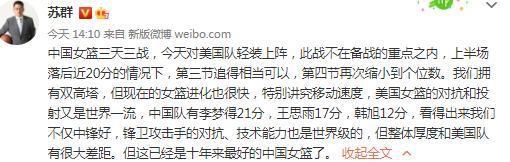 苏群

今天 14:10 来自 新版微博 weibo.com

中国女篮三天三战，今天对美国队轻装上阵，此战不在备战的重点之内，上半场落后近20分的情况下，第三节追得相当可以，第四节再次缩小到个位数。我们拥有双高塔，但现在的女篮进化也很快，特别讲究移动速度，美国女篮的对抗和投射又是世界一流，中国队有李梦得21分，王思雨17分，韩旭12分，看得出来我们不仅中锋好，锋卫攻击手的对抗、技术能力也是世界级的，但整体厚度和美国队有很大差距。但这已经是十年来最好的中国女篮了。 收起全文